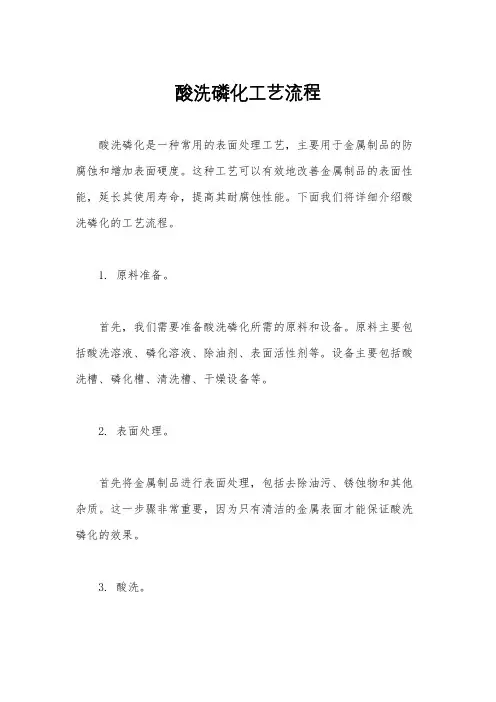 酸洗磷化工艺流程

酸洗磷化是一种常用的表面处理工艺，主要用于金属制品的防腐蚀和增加表面硬度。这种工艺可以有效地改善金属制品的表面性能，延长其使用寿命，提高其耐腐蚀性能。下面我们将详细介绍酸洗磷化的工艺流程。

1. 原料准备。

首先，我们需要准备酸洗磷化所需的原料和设备。原料主要包括酸洗溶液、磷化溶液、除油剂、表面活性剂等。设备主要包括酸洗槽、磷化槽、清洗槽、干燥设备等。

2. 表面处理。

首先将金属制品进行表面处理，包括去除油污、锈蚀物和其他杂质。这一步骤非常重要，因为只有清洁的金属表面才能保证酸洗磷化的效果。

3. 酸洗。